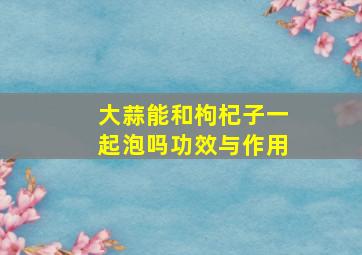 大蒜能和枸杞子一起泡吗功效与作用